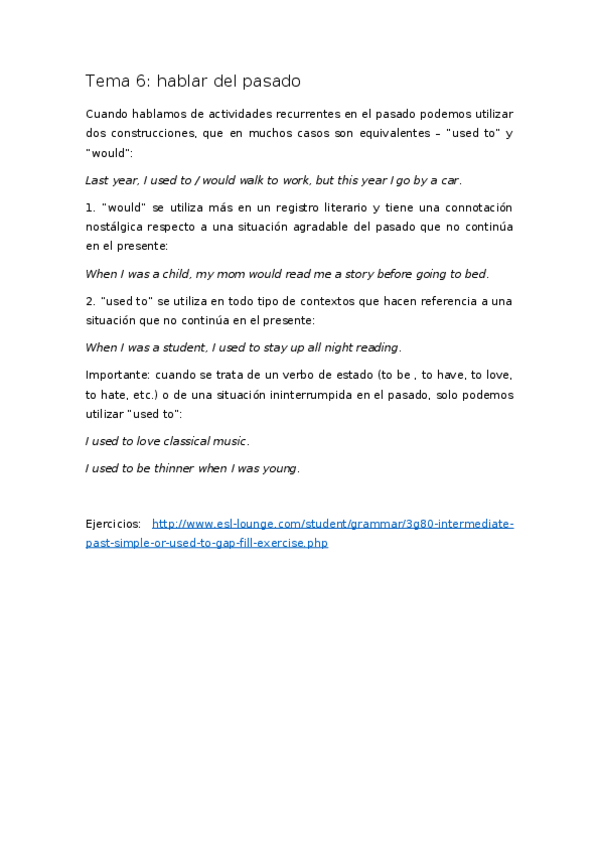 Tema 6: hablar del pasado

Cuando hablamos de actividades recurrentes en el pasado podemos utilizar dos construcciones, que en muchos casos son equivalentes – "used to" y "would":

Last year, I used to / would walk to work, but this year I go by a car.

1. "would" se utiliza más en un registro literario y tiene una connotación nostálgica respecto a una situación agradable del pasado que no continúa en el presente:

When I was a child, my mom would read me a story before going to bed.

2. "used to" se utiliza en todo tipo de contextos que hacen referencia a una situación que no continúa en el presente:

When I was a student, I used to stay up all night reading.

Importante: cuando se trata de un verbo de estado (to be , to have, to love, to hate, etc.) o de una situación ininterrumpida en el pasado, solo podemos utilizar "used to":

I used to love classical music.

I used to be thinner when I was young.

Ejercicios: http://www.esl-lounge.com/student/grammar/3g80-intermediate-past-simple-or-used-to-gap-fill-exercise.php